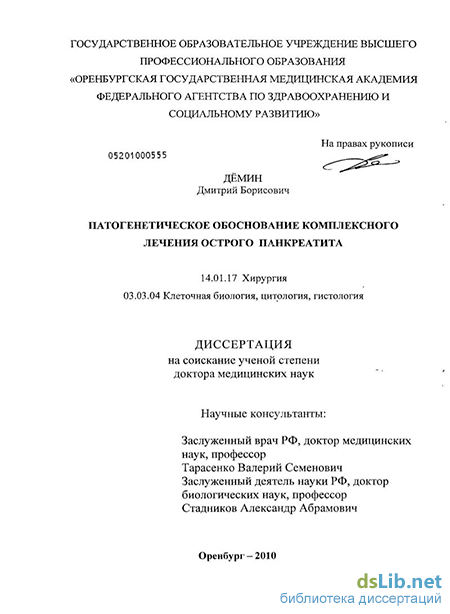 ГОСУДАРСТВЕННОЕ ОБРАЗОВАТЕЛЬНОЕ УЧРЕЖДЕНИЕ ВЫСШЕГО ПРОФЕССИОНАЛЬНОГО ОБРАЗОВАНИЯ «ОРЕНБУРГСКАЯ ГОСУДАРСТВЕННАЯ МЕДИЦИНСКАЯ АКАДЕМИЯ ФЕДЕРАЛЬНОГО АГЕНТСТВА ПО ЗДРАВООХРАНЕНИЮ И СОЦИАЛЬНОМУ РАЗВИТИЮ»

На правах рукописи

05201000555

ДЁМИН
Дмитрий Борисович

ПАТОГЕНЕТИЧЕСКОЕ ОБОСНОВАНИЕ КОМПЛЕКСНОГО ЛЕЧЕНИЯ ОСТРОГО ПАНКРЕАТИТА

14.01.17 Хирургия

03.03.04 Клеточная биология, цитология, гистология

ДИССЕРТАЦИЯ
на соискание ученой степени
доктора медицинских наук

Научные консультанты:

Заслуженный врач РФ, доктор медицинских наук, профессор
Тарасенко Валерий Семенович
Заслуженный деятель науки РФ, доктор биологических наук, профессор
Стадников Александр Абрамович

Оренбург – 2010

dsLib.net
библиотека диссертаций